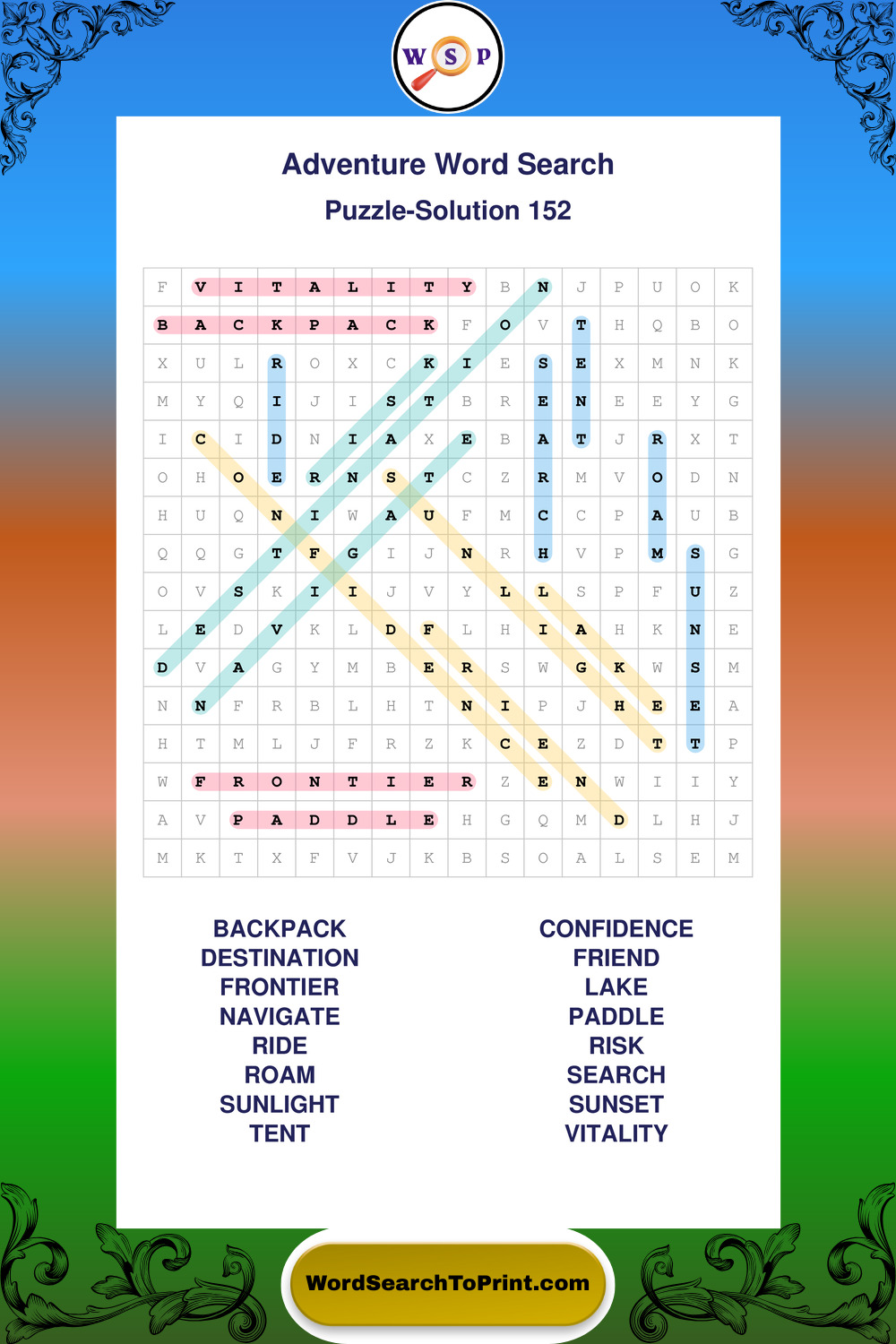 W S P

Adventure Word Search

Puzzle-Solution 152

| F | V | I | T | A | L | I | T | Y | B | N | J | P | U | O | K |
|---|---|---|---|---|---|---|---|---|---|---|---|---|---|---|---|
| B | A | C | K | P | A | C | K | F | O | V | T | H | Q | B | O |
| X | U | L | R | O | X | C | K | I | E | S | E | X | M | N | K |
| M | Y | Q | I | J | I | S | T | B | R | E | N | E | E | Y | G |
| I | C | I | D | N | I | A | X | E | B | A | T | J | R | X | T |
| O | H | O | E | R | N | S | T | C | Z | R | M | V | O | D | N |
| H | U | Q | N | I | W | A | U | F | M | C | C | P | A | U | B |
| Q | Q | G | T | F | G | I | J | N | R | H | V | P | M | S | G |
| O | V | S | K | I | I | J | V | Y | L | L | S | P | F | U | Z |
| L | E | D | V | K | L | D | F | L | H | I | A | H | K | N | E |
| D | V | A | G | Y | M | B | E | R | S | W | G | K | W | S | M |
| N | N | F | R | B | L | H | T | N | I | P | J | H | E | E | A |
| H | T | M | L | J | F | R | Z | K | C | E | Z | D | T | T | P |
| W | F | R | O | N | T | I | E | R | Z | E | N | W | I | I | Y |
| A | V | P | A | D | D | L | E | H | G | Q | M | D | L | H | J |
| M | K | T | X | F | V | J | K | B | S | O | A | L | S | E | M |

BACKPACK
DESTINATION
FRONTIER
NAVIGATE
RIDE
ROAM
SUNLIGHT
TENT

CONFIDENCE
FRIEND
LAKE
PADDLE
RISK
SEARCH
SUNSET
VITALITY

WordSearchToPrint.com